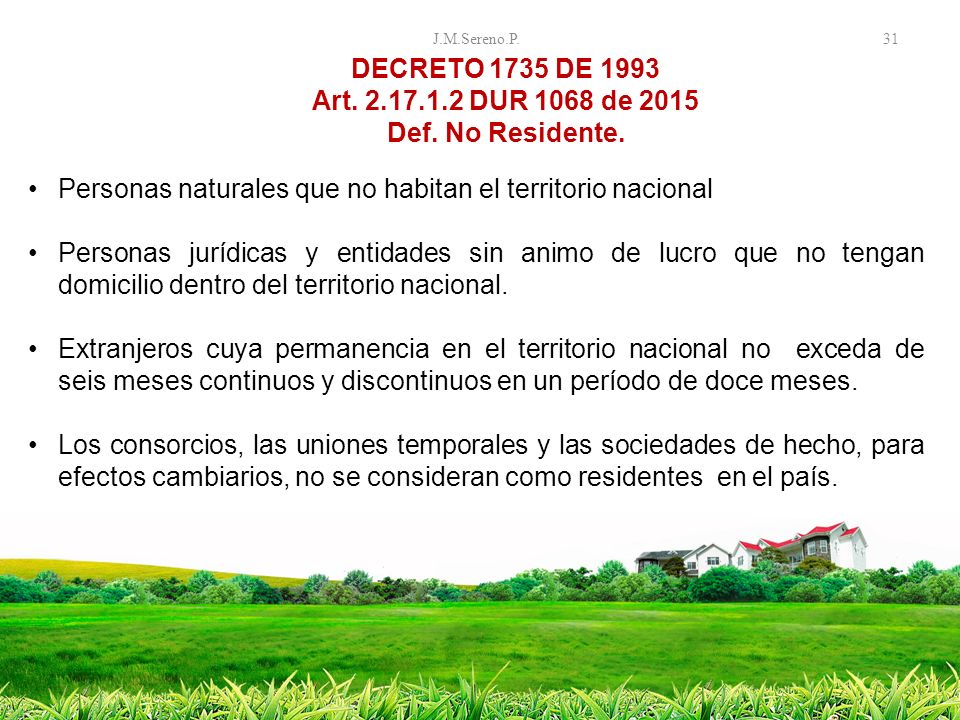 J.M.Sereno.P.

31

DECRETO 1735 DE 1993
Art. 2.17.1.2 DUR 1068 de 2015
Def. No Residente.

• Personas naturales que no habitan el territorio nacional

• Personas jurídicas y entidades sin animo de lucro que no tengan domicilio dentro del territorio nacional.

• Extranjeros cuya permanencia en el territorio nacional no exceda de seis meses continuos y discontinuos en un período de doce meses.

• Los consorcios, las uniones temporales y las sociedades de hecho, para efectos cambiarios, no se consideran como residentes en el país.